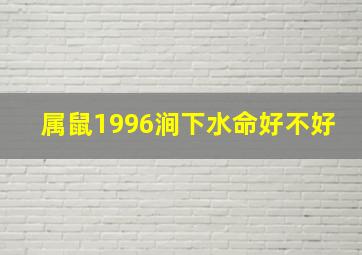 属鼠1996涧下水命好不好